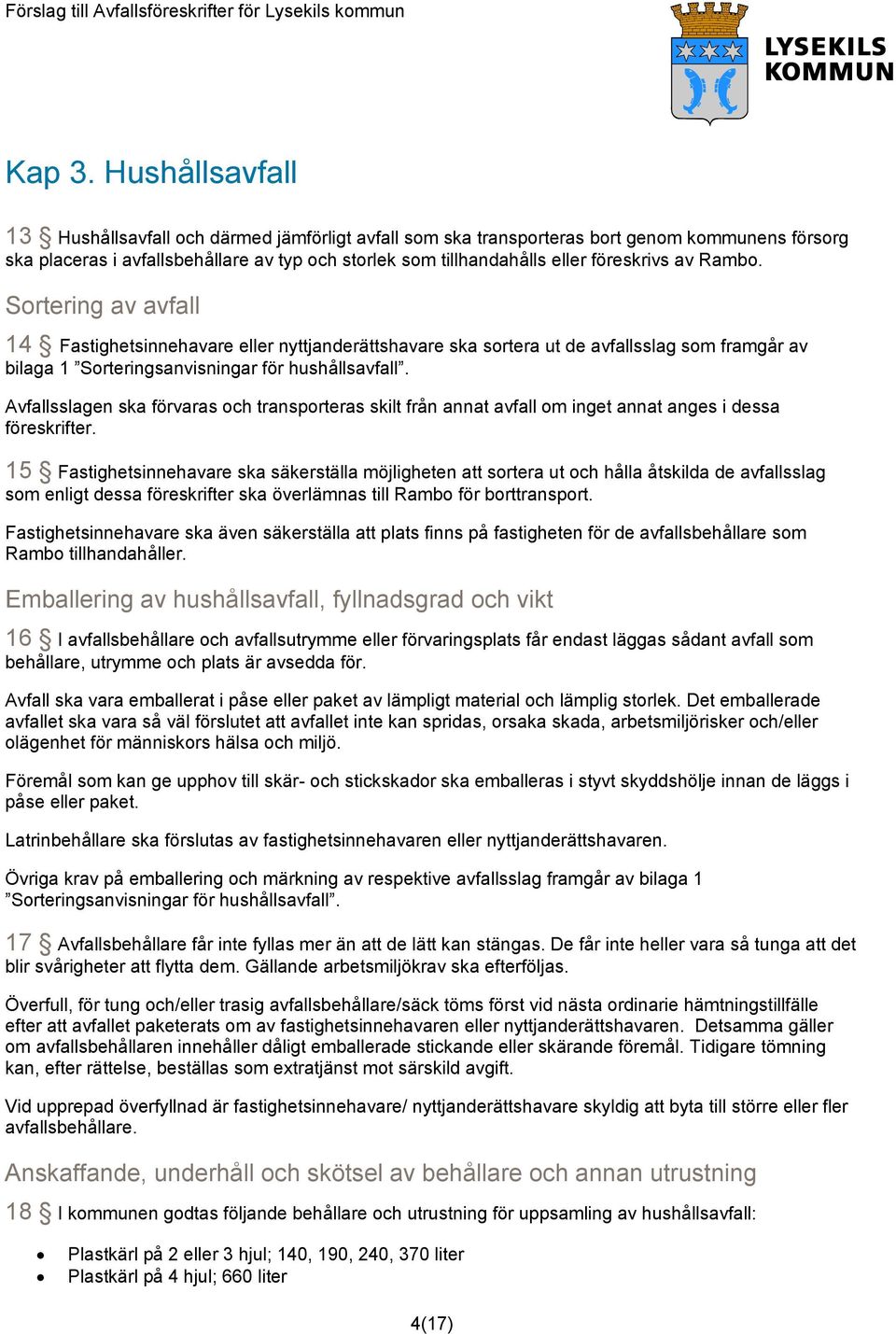 Förslag till Avfallsföreskrifter för Lysekils kommun

LYSEKILS KOMMUN

Kap 3. Hushållsavfall

13 § Hushållsavfall och därmed jämförligt avfall som ska transporteras bort genom kommunens försorg ska placeras i avfallsbehållare av typ och storlek som tillhandahålls eller föreskrivs av Rambo.

Sortering av avfall

14 § Fastighetsinnehavare eller nyttjanderättshavare ska sortera ut de avfallsslag som framgår av bilaga 1 ”Sorteringsanvisningar för hushållsavfall”.

Avfallsslagen ska förvaras och transporteras skilt från annat avfall om inget annat anges i dessa föreskrifter.

15 § Fastighetsinnehavare ska säkerställa möjligheten att sortera ut och hålla åtskilda de avfallsslag som enligt dessa föreskrifter ska överlämnas till Rambo för borttransport.

Fastighetsinnehavare ska även säkerställa att plats finns på fastigheten för de avfallsbehållare som Rambo tillhandahåller.

Emballering av hushållsavfall, fyllnadsgrad och vikt

16 § I avfallsbehållare och avfallsutrymme eller förvaringsplats får endast läggas sådant avfall som behållare, utrymme och plats är avsedda för.

Avfall ska vara emballerat i påse eller paket av lämpligt material och lämplig storlek. Det emballerade avfallet ska vara så väl förslutet att avfallet inte kan spridas, orsaka skada, arbetsmiljörisker och/eller olägenhet för människors hälsa och miljö.

Föremål som kan ge upphov till skär- och stickskador ska emballeras i styvt skyddshölje innan de läggs i påse eller paket.

Latrinbehållare ska förslutas av fastighetsinnehavaren eller nyttjanderättshavaren.

Övriga krav på emballering och märkning av respektive avfallsslag framgår av bilaga 1 ”Sorteringsanvisningar för hushållsavfall”.

17 § Avfallsbehållare får inte fyllas mer än att de lätt kan stängas. De får inte heller vara så tunga att det blir svårigheter att flytta dem. Gällande arbetsmiljökrav ska efterföljas.

Överfull, för tung och/eller trasig avfallsbehållare/säck töms först vid nästa ordinarie hämtningstillfälle efter att avfallet paketerats om av fastighetsinnehavaren eller nyttjanderättshavaren. Detsamma gäller om avfallsbehållaren innehåller dåligt emballerade stickande eller skärande föremål. Tidigare tömning kan, efter rättelse, beställas som extratjänst mot särskild avgift.

Vid upprepad överfyllnad är fastighetsinnehavare/ nyttjanderättshavare skyldig att byta till större eller fler avfallsbehållare.

Anskaffande, underhåll och skötsel av behållare och annan utrustning

18 § I kommunen godtas följande behållare och utrustning för uppsamling av hushållsavfall:

• Plastkärl på 2 eller 3 hjul; 140, 190, 240, 370 liter
• Plastkärl på 4 hjul; 660 liter

4(17)